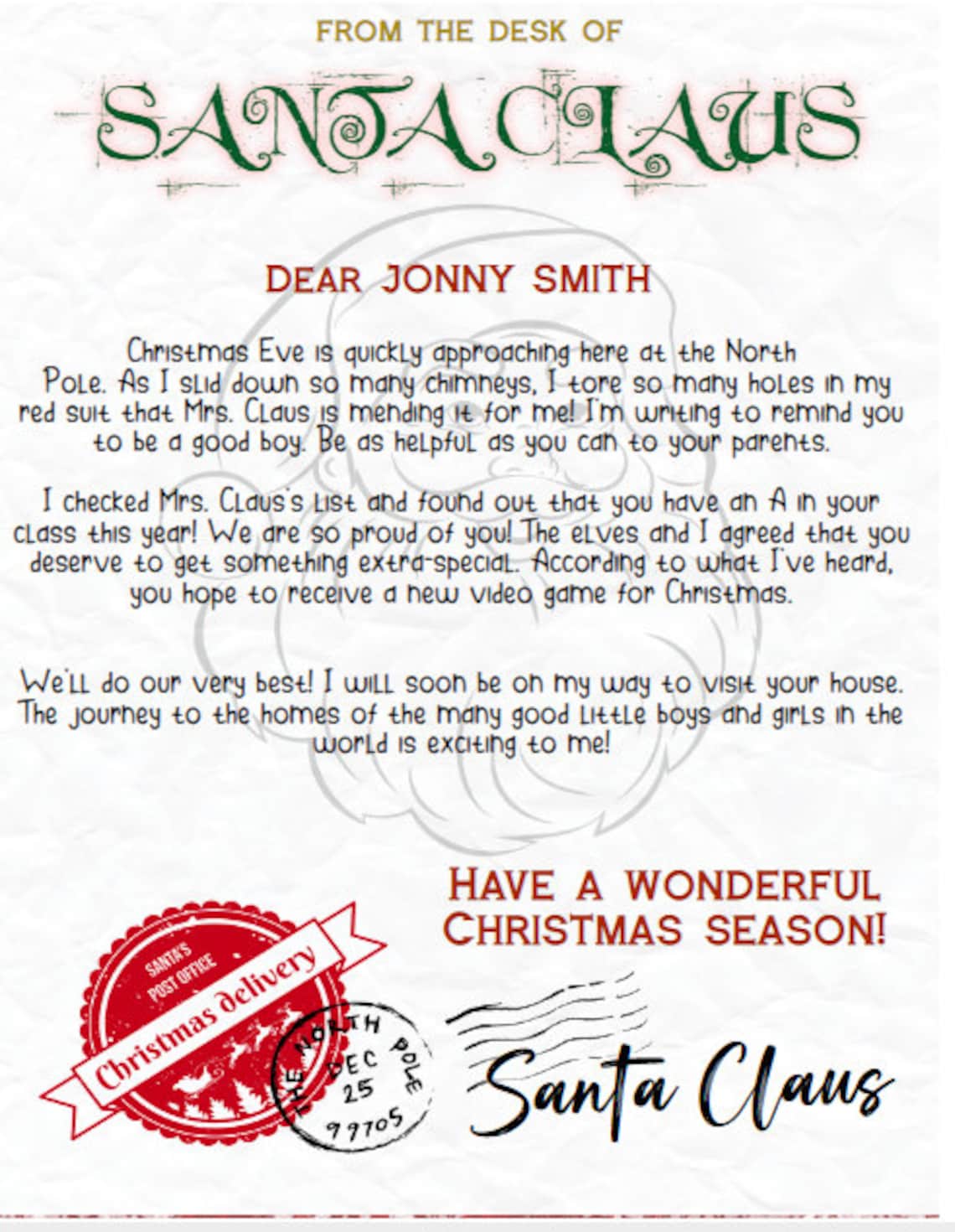 FROM THE DESK OF

SANTA CLAUS

DEAR JONNY SMITH

Christmas Eve is quickly approaching here at the North Pole. As I slid down so many chimneys, I tore so many holes in my red suit that Mrs. Claus is mending it for me! I'm writing to remind you to be a good boy. Be as helpful as you can to your parents.

I checked Mrs. Claus's list and found out that you have an A in your class this year! We are so proud of you! The elves and I agreed that you deserve to get something extra-special. According to what I've heard, you hope to receive a new video game for Christmas.

We'll do our very best! I will soon be on my way to visit your house. The journey to the homes of the many good little boys and girls in the world is exciting to me!

HAVE A WONDERFUL CHRISTMAS SEASON!

SANTA'S POST OFFICE

Christmas delivery

THE NORTH POLE
DEC
25
99705

Santa Claus